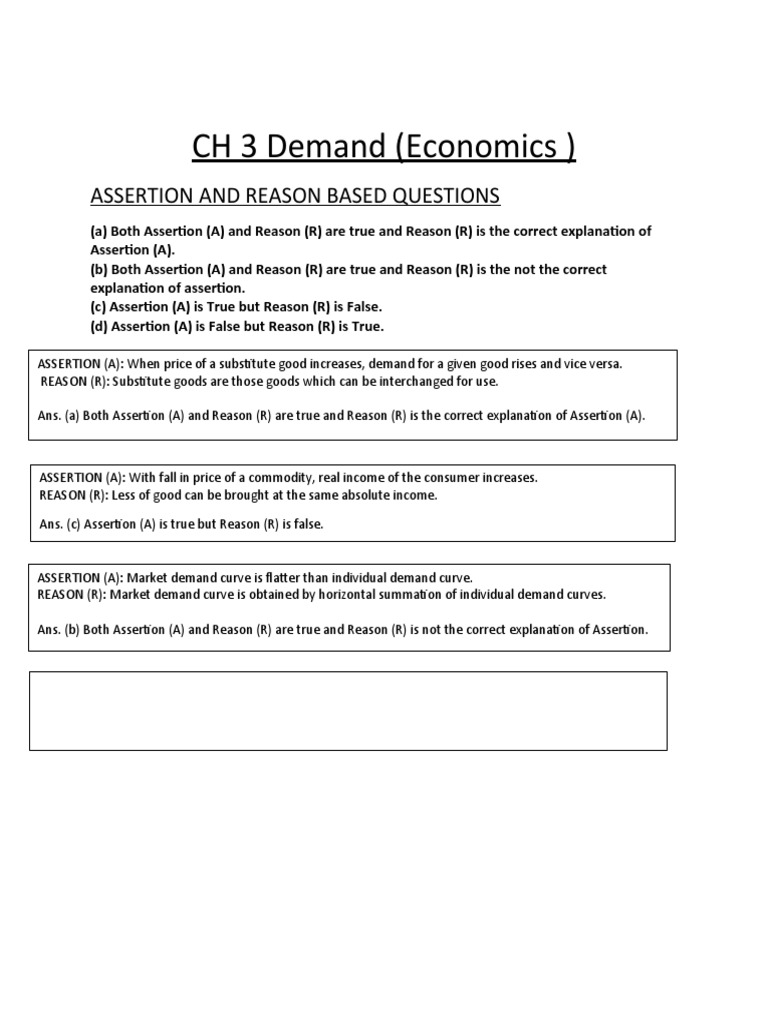 CH 3 Demand (Economics )

ASSERTION AND REASON BASED QUESTIONS

(a) Both Assertion (A) and Reason (R) are true and Reason (R) is the correct explanation of Assertion (A).
(b) Both Assertion (A) and Reason (R) are true and Reason (R) is the not the correct explanation of assertion.
(c) Assertion (A) is True but Reason (R) is False.
(d) Assertion (A) is False but Reason (R) is True.

ASSERTION (A): When price of a substitute good increases, demand for a given good rises and vice versa.
REASON (R): Substitute goods are those goods which can be interchanged for use.

Ans. (a) Both Assertion (A) and Reason (R) are true and Reason (R) is the correct explanation of Assertion (A).

ASSERTION (A): With fall in price of a commodity, real income of the consumer increases.
REASON (R): Less of good can be brought at the same absolute income.

Ans. (c) Assertion (A) is true but Reason (R) is false.

ASSERTION (A): Market demand curve is flatter than individual demand curve.
REASON (R): Market demand curve is obtained by horizontal summation of individual demand curves.

Ans. (b) Both Assertion (A) and Reason (R) are true and Reason (R) is not the correct explanation of Assertion.